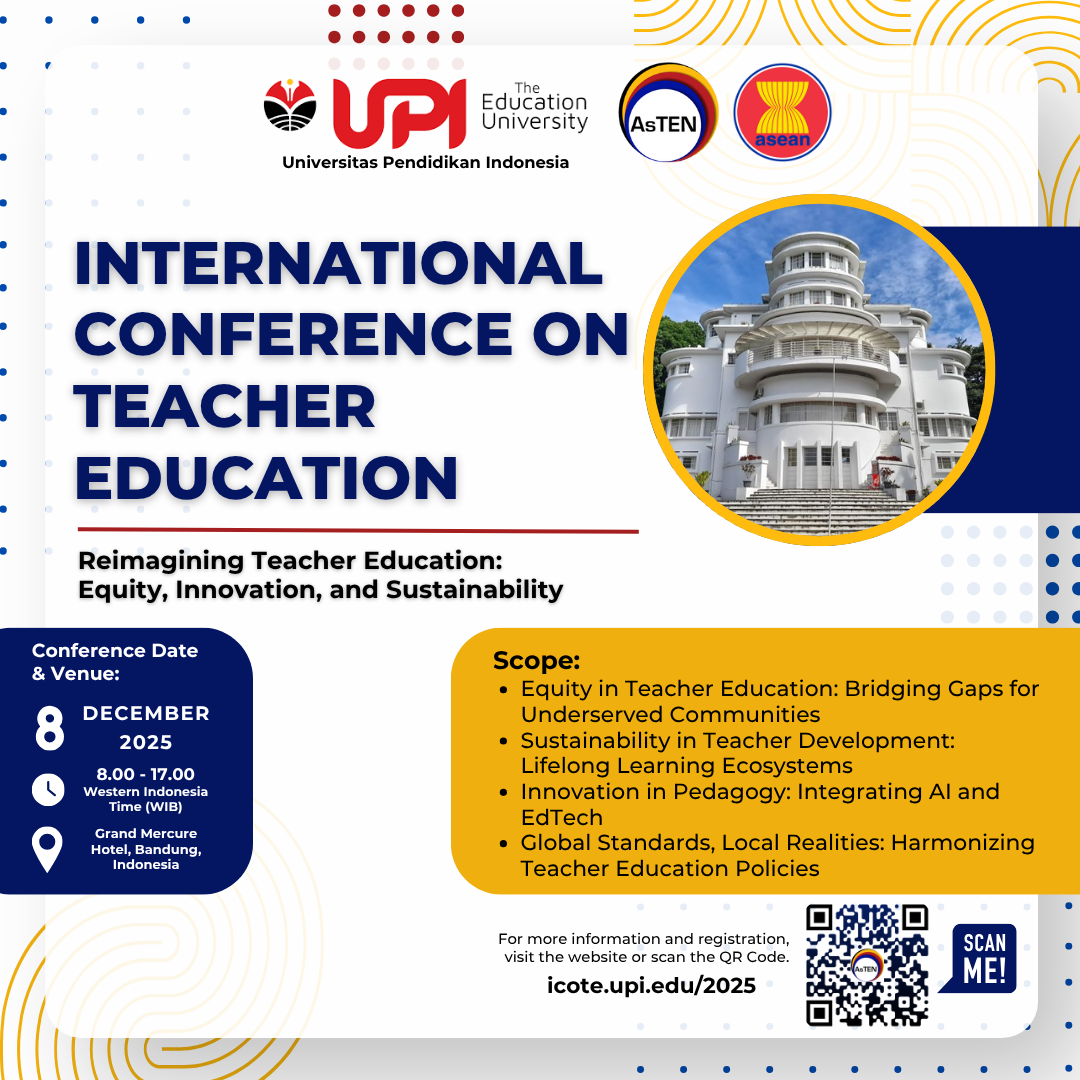 UPI The Education University
Universitas Pendidikan Indonesia

AsTEN

asean

INTERNATIONAL CONFERENCE ON TEACHER EDUCATION

Reimagining Teacher Education: Equity, Innovation, and Sustainability

Conference Date & Venue:

8 DECEMBER 2025

8.00 - 17.00 Western Indonesia Time (WIB)

Grand Mercure Hotel, Bandung, Indonesia

Scope:
- Equity in Teacher Education: Bridging Gaps for Underserved Communities
- Sustainability in Teacher Development: Lifelong Learning Ecosystems
- Innovation in Pedagogy: Integrating AI and EdTech
- Global Standards, Local Realities: Harmonizing Teacher Education Policies

For more information and registration, visit the website or scan the QR Code.

icote.upi.edu/2025

AsTEN

SCAN ME!